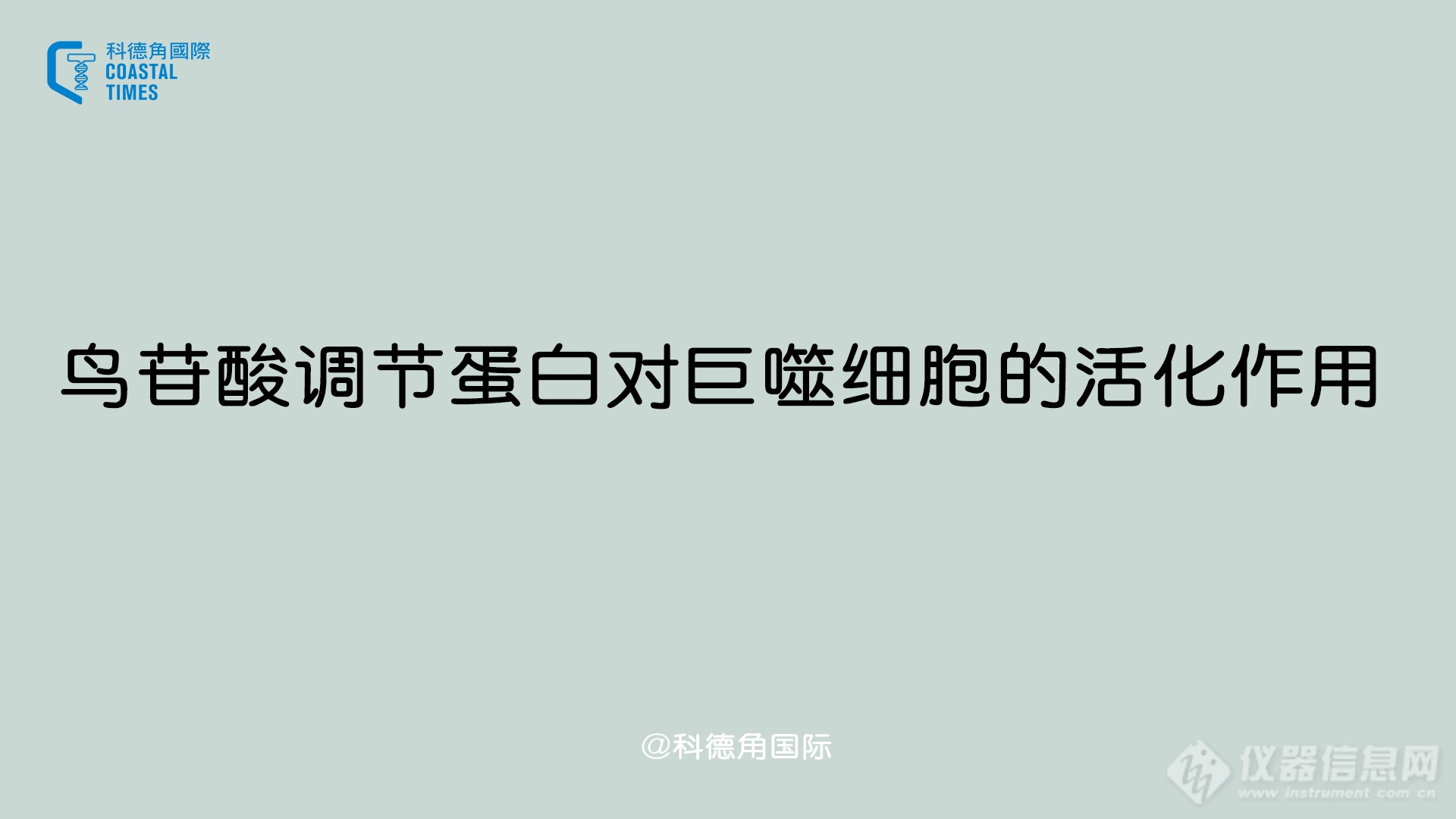 科德角國際
COASTAL
TIMES

鸟苷酸调节蛋白对巨噬细胞的活化作用

@科德角国际

仪器信息网
www.instrument.com.cn